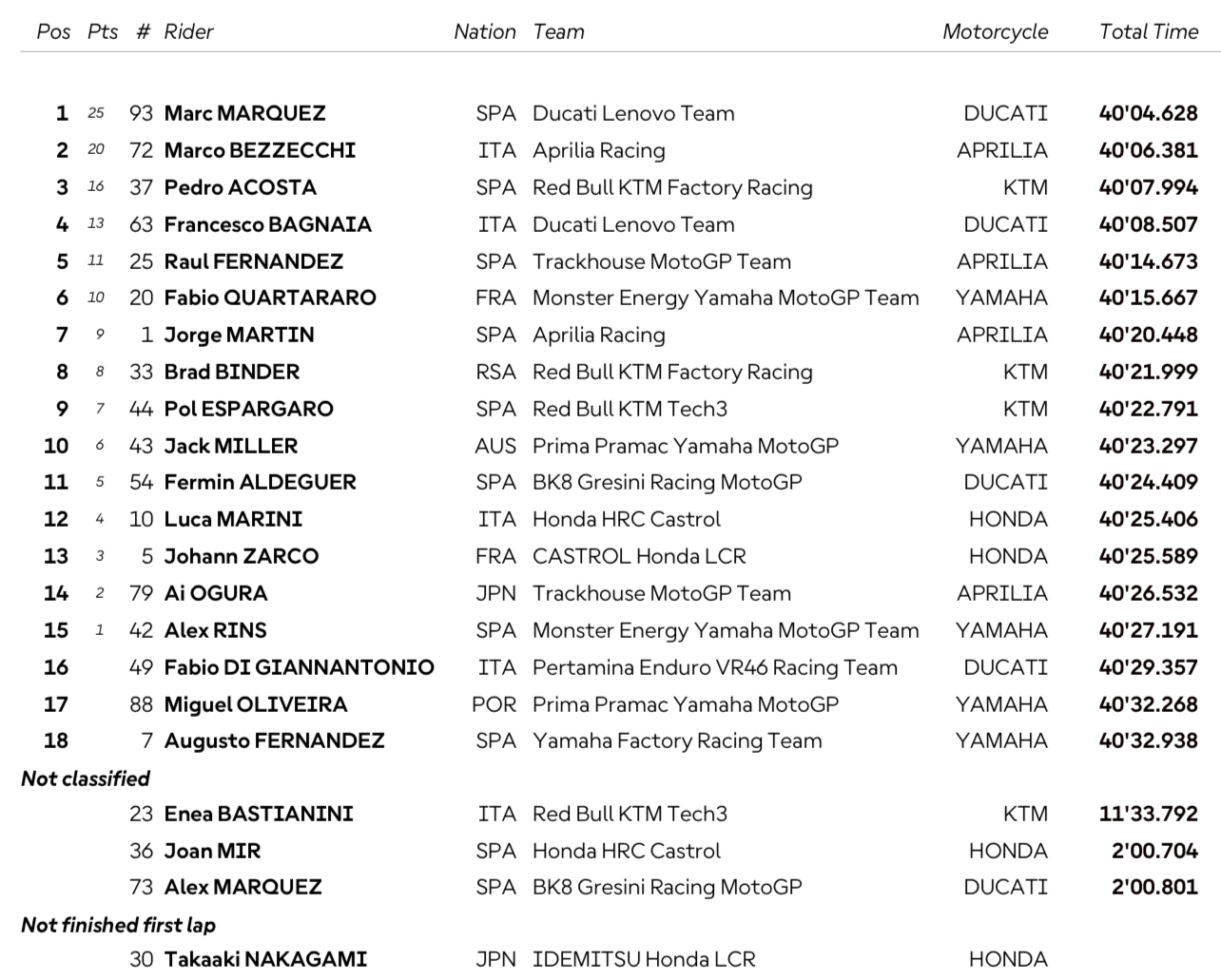 | Pos | Pts | # | Rider | Nation | Team | Motorcycle | Total Time |
|---|---|---|---|---|---|---|---|
| 1 | 25 | 93 | Marc MARQUEZ | SPA | Ducati Lenovo Team | DUCATI | 40'04.628 |
| 2 | 20 | 72 | Marco BEZZECCHI | ITA | Aprilia Racing | APRILIA | 40'06.381 |
| 3 | 16 | 37 | Pedro ACOSTA | SPA | Red Bull KTM Factory Racing | KTM | 40'07.994 |
| 4 | 13 | 63 | Francesco BAGNAIA | ITA | Ducati Lenovo Team | DUCATI | 40'08.507 |
| 5 | 11 | 25 | Raul FERNANDEZ | SPA | Trackhouse MotoGP Team | APRILIA | 40'14.673 |
| 6 | 10 | 20 | Fabio QUARTARARO | FRA | Monster Energy Yamaha MotoGP Team | YAMAHA | 40'15.667 |
| 7 | 9 | 1 | Jorge MARTIN | SPA | Aprilia Racing | APRILIA | 40'20.448 |
| 8 | 8 | 33 | Brad BINDER | RSA | Red Bull KTM Factory Racing | KTM | 40'21.999 |
| 9 | 7 | 44 | Pol ESPARGARO | SPA | Red Bull KTM Tech3 | KTM | 40'22.791 |
| 10 | 6 | 43 | Jack MILLER | AUS | Prima Pramac Yamaha MotoGP | YAMAHA | 40'23.297 |
| 11 | 5 | 54 | Fermin ALDEGUER | SPA | BK8 Gresini Racing MotoGP | DUCATI | 40'24.409 |
| 12 | 4 | 10 | Luca MARINI | ITA | Honda HRC Castrol | HONDA | 40'25.406 |
| 13 | 3 | 5 | Johann ZARCO | FRA | CASTROL Honda LCR | HONDA | 40'25.589 |
| 14 | 2 | 79 | Ai OGURA | JPN | Trackhouse MotoGP Team | APRILIA | 40'26.532 |
| 15 | 1 | 42 | Alex RINS | SPA | Monster Energy Yamaha MotoGP Team | YAMAHA | 40'27.191 |
| 16 | | 49 | Fabio DI GIANNANTONIO | ITA | Pertamina Enduro VR46 Racing Team | DUCATI | 40'29.357 |
| 17 | | 88 | Miguel OLIVEIRA | POR | Prima Pramac Yamaha MotoGP | YAMAHA | 40'32.268 |
| 18 | | 7 | Augusto FERNANDEZ | SPA | Yamaha Factory Racing Team | YAMAHA | 40'32.938 |
| Not classified | | | | | | | |
| | | 23 | Enea BASTIANINI | ITA | Red Bull KTM Tech3 | KTM | 11'33.792 |
| | | 36 | Joan MIR | SPA | Honda HRC Castrol | HONDA | 2'00.704 |
| | | 73 | Alex MARQUEZ | SPA | BK8 Gresini Racing MotoGP | DUCATI | 2'00.801 |
| Not finished first lap | | | | | | | |
| | | 30 | Takaaki NAKAGAMI | JPN | IDEMITSU Honda LCR | HONDA | |